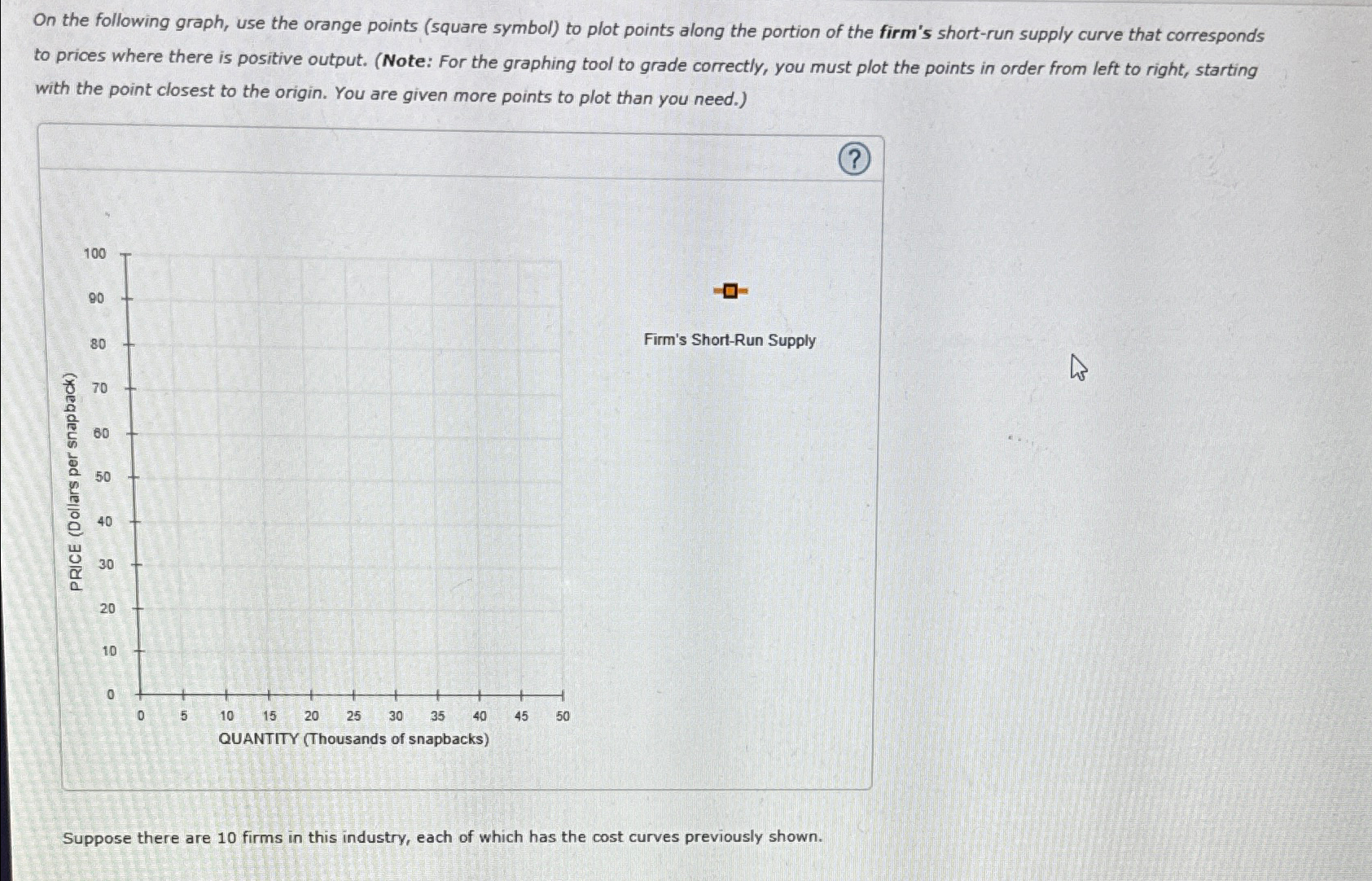 On the following graph, use the orange points (square symbol) to plot points along the portion of the firm's short-run supply curve that corresponds to prices where there is positive output. (Note: For the graphing tool to grade correctly, you must plot the points in order from left to right, starting with the point closest to the origin. You are given more points to plot than you need.)

?

100
90
80
70
60
50
40
30
20
10
0

PRICE (Dollars per snapback)

0 5 10 15 20 25 30 35 40 45 50

QUANTITY (Thousands of snapbacks)

Firm's Short-Run Supply

Suppose there are 10 firms in this industry, each of which has the cost curves previously shown.